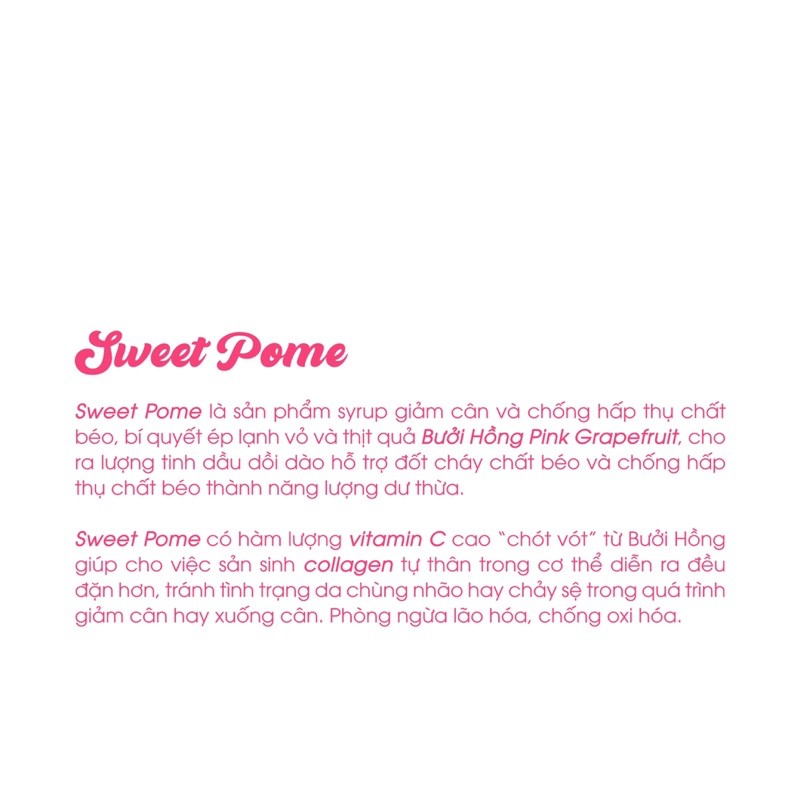 Sweet Pome

Sweet Pome là sản phẩm syrup giảm cân và chống hấp thụ chất béo, bí quyết ép lạnh vỏ và thịt quả Bưởi Hồng Pink Grapefruit, cho ra lượng tinh dầu dồi dào hỗ trợ đốt cháy chất béo và chống hấp thụ chất béo thành năng lượng dư thừa.

Sweet Pome có hàm lượng vitamin C cao "chót vót" từ Bưởi Hồng giúp cho việc sản sinh collagen tự thân trong cơ thể diễn ra đều đặn hơn, tránh tình trạng da chùng nhão hay chảy sệ trong quá trình giảm cân hay xuống cân. Phòng ngừa lão hóa, chống oxi hóa.